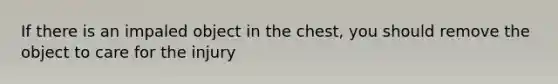 If there is an impaled object in the chest, you should remove the object to care for the injury